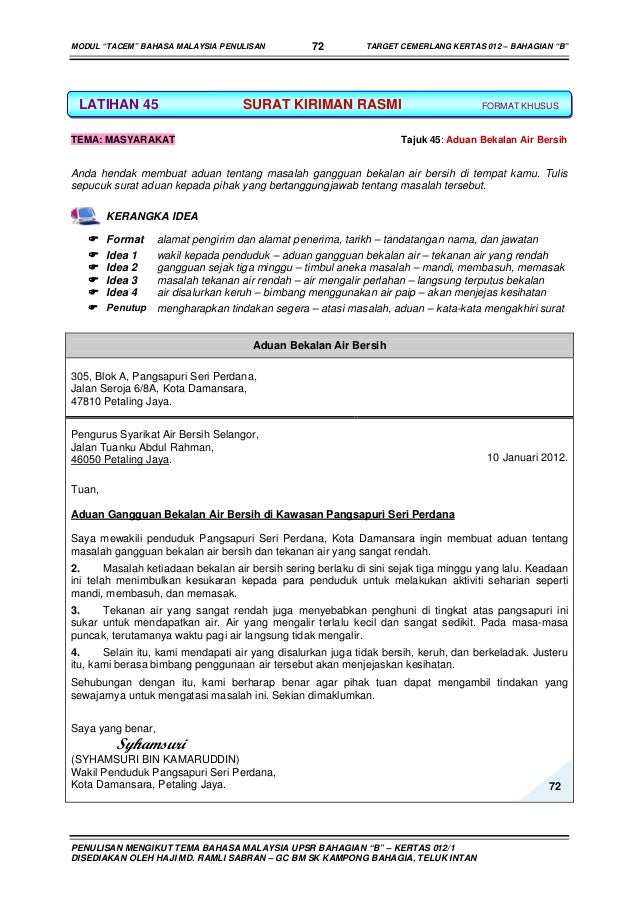 MODUL "TACEM" BAHASA MALAYSIA PENULISAN 72 TARGET CEMERLANG KERTAS 012 – BAHAGIAN "B"

LATIHAN 45 SURAT KIRIMAN RASMI FORMAT KHUSUS

TEMA: MASYARAKAT

Tajuk 45: Aduan Bekalan Air Bersih

Anda hendak membuat aduan tentang masalah gangguan bekalan air bersih di tempat kamu. Tulis sepucuk surat aduan kepada pihak yang bertanggungjawab tentang masalah tersebut.

KERANGKA IDEA

Format alamat pengirim dan alamat penerima, tarikh – tandatangan nama, dan jawatan
Idea 1 wakil kepada penduduk – aduan gangguan bekalan air – tekanan air yang rendah
Idea 2 gangguan sejak tiga minggu – timbul aneka masalah – mandi, membasuh, memasak
Idea 3 masalah tekanan air rendah – air mengalir perlahan – langsung terputus bekalan
Idea 4 air disalurkan keruh – bimbang menggunakan air paip – akan menjejas kesihatan
Penutup mengharapkan tindakan segera – atasi masalah, aduan – kata-kata mengakhiri surat

Aduan Bekalan Air Bersih

305, Blok A, Pangsapuri Seri Perdana,
Jalan Seroja 6/8A, Kota Damansara,
47810 Petaling Jaya.

Pengurus Syarikat Air Bersih Selangor,
Jalan Tuanku Abdul Rahman,
46050 Petaling Jaya.

10 Januari 2012.

Tuan,

Aduan Gangguan Bekalan Air Bersih di Kawasan Pangsapuri Seri Perdana

Saya mewakili penduduk Pangsapuri Seri Perdana, Kota Damansara ingin membuat aduan tentang masalah gangguan bekalan air bersih dan tekanan air yang sangat rendah.

2. Masalah ketiadaan bekalan air bersih sering berlaku di sini sejak tiga minggu yang lalu. Keadaan ini telah menimbulkan kesukaran kepada para penduduk untuk melakukan aktiviti seharian seperti mandi, membasuh, dan memasak.

3. Tekanan air yang sangat rendah juga menyebabkan penghuni di tingkat atas pangsapuri ini sukar untuk mendapatkan air. Air yang mengalir terlalu kecil dan sangat sedikit. Pada masa-masa puncak, terutamanya waktu pagi air langsung tidak mengalir.

4. Selain itu, kami mendapati air yang disalurkan juga tidak bersih, keruh, dan berkeladak. Justeru itu, kami berasa bimbang penggunaan air tersebut akan menjejaskan kesihatan.

Sehubungan dengan itu, kami berharap benar agar pihak tuan dapat mengambil tindakan yang sewajarnya untuk mengatasi masalah ini. Sekian dimaklumkan.

Saya yang benar,
Syhamsuri
(SYHAMSURI BIN KAMARUDDIN)
Wakil Penduduk Pangsapuri Seri Perdana,
Kota Damansara, Petaling Jaya.

72

PENULISAN MENGIKUT TEMA BAHASA MALAYSIA UPSR BAHAGIAN "B" – KERTAS 012/1
DISEDIAKAN OLEH HAJI MD. RAMLI SABRAN – GC BM SK KAMPONG BAHAGIA, TELUK INTAN